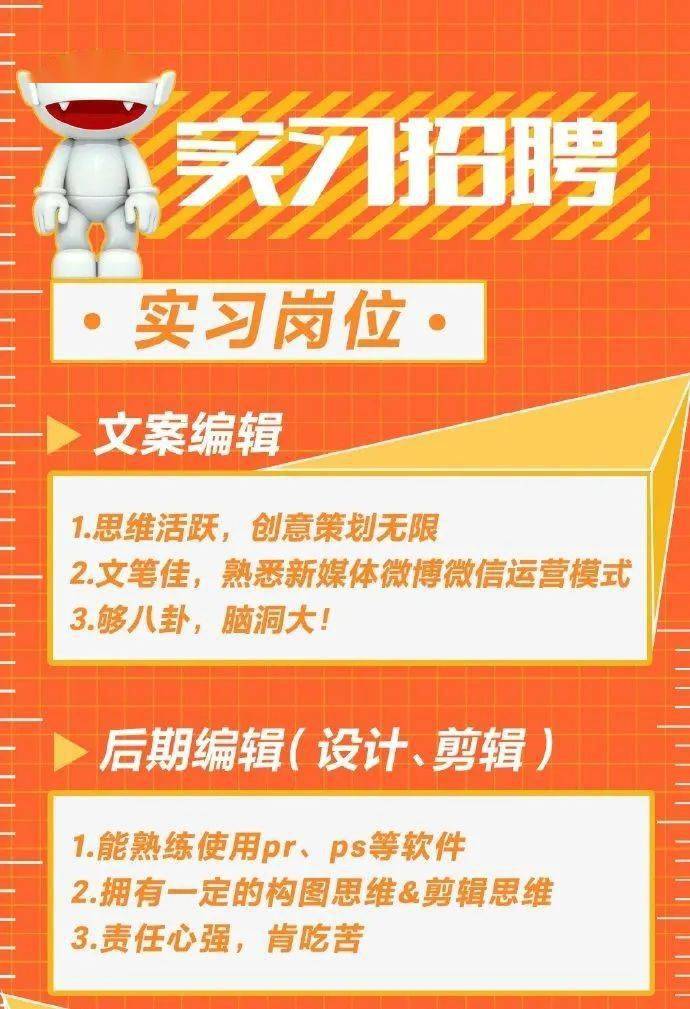 实习招聘

· 实习岗位 ·

文案编辑

1.思维活跃，创意策划无限
2.文笔佳，熟悉新媒体微博微信运营模式
3.够八卦，脑洞大！

后期编辑（设计、剪辑）

1.能熟练使用pr、ps等软件
2.拥有一定的构图思维&剪辑思维
3.责任心强，肯吃苦